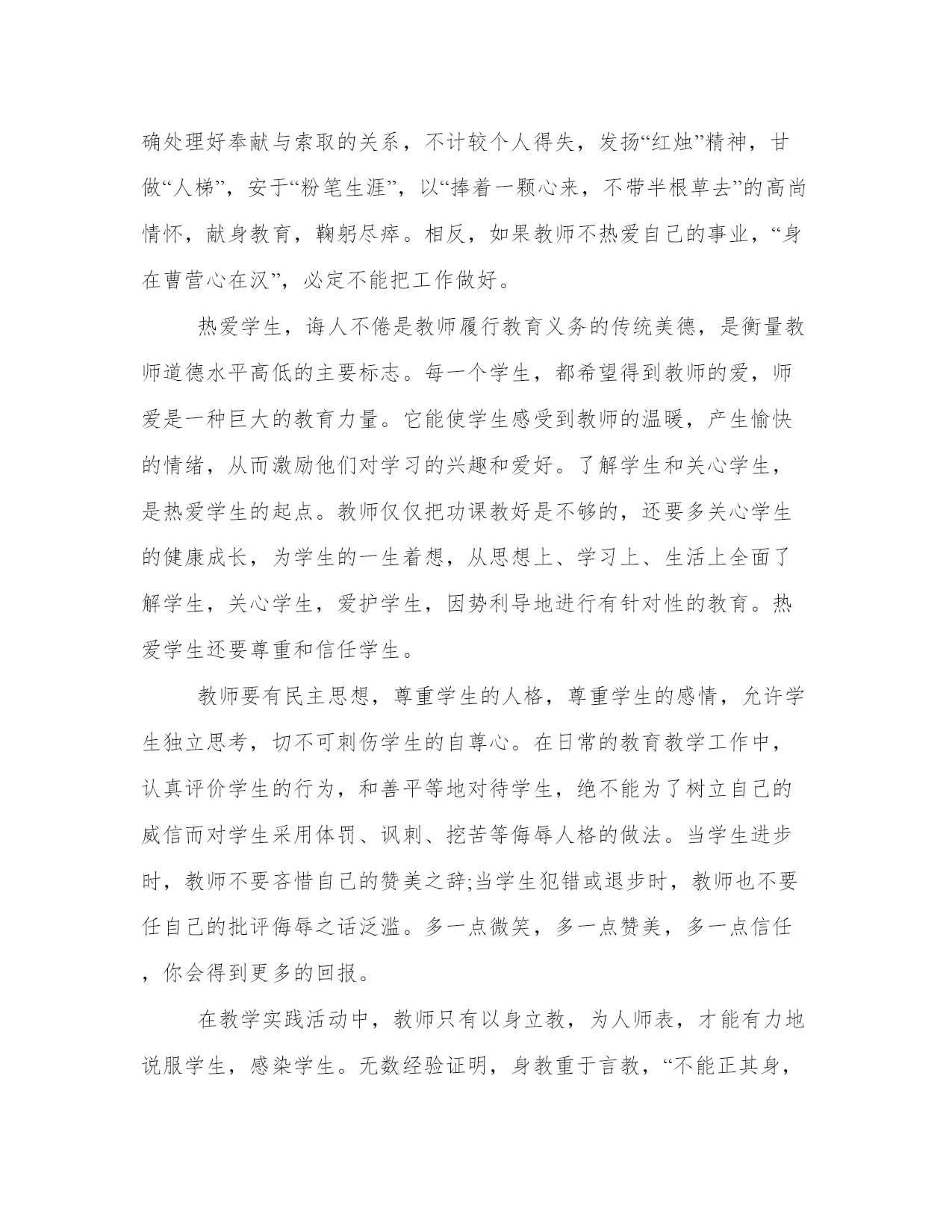 确处理好奉献与索取的关系，不计较个人得失，发扬“红烛”精神，甘做“人梯”，安于“粉笔生涯”，以“捧着一颗心来，不带半根草去”的高尚情怀，献身教育，鞠躬尽瘁。相反，如果教师不热爱自己的事业，“身在曹营心在汉”，必定不能把工作做好。

热爱学生，诲人不倦是教师履行教育义务的传统美德，是衡量教师道德水平高低的主要标志。每一个学生，都希望得到教师的爱，师爱是一种巨大的教育力量。它能使学生感受到教师的温暖，产生愉快的情绪，从而激励他们对学习的兴趣和爱好。了解学生和关心学生，是热爱学生的起点。教师仅仅把功课教好是不够的，还要多关心学生的健康成长，为学生的一生着想，从思想上、学习上、生活上全面了解学生，关心学生，爱护学生，因势利导地进行有针对性的教育。热爱学生还要尊重和信任学生。

教师要有民主思想，尊重学生的人格，尊重学生的感情，允许学生独立思考，切不可刺伤学生的自尊心。在日常的教育教学工作中，认真评价学生的行为，和善平等地对待学生，绝不能为了树立自己的威信而对学生采用体罚、讽刺、挖苦等侮辱人格的做法。当学生进步时，教师不要吝惜自己的赞美之辞;当学生犯错或退步时，教师也不要任自己的批评侮辱之话泛滥。多一点微笑，多一点赞美，多一点信任，你会得到更多的回报。

在教学实践活动中，教师只有以身立教，为人师表，才能有力地说服学生，感染学生。无数经验证明，身教重于言教，“不能正其身，